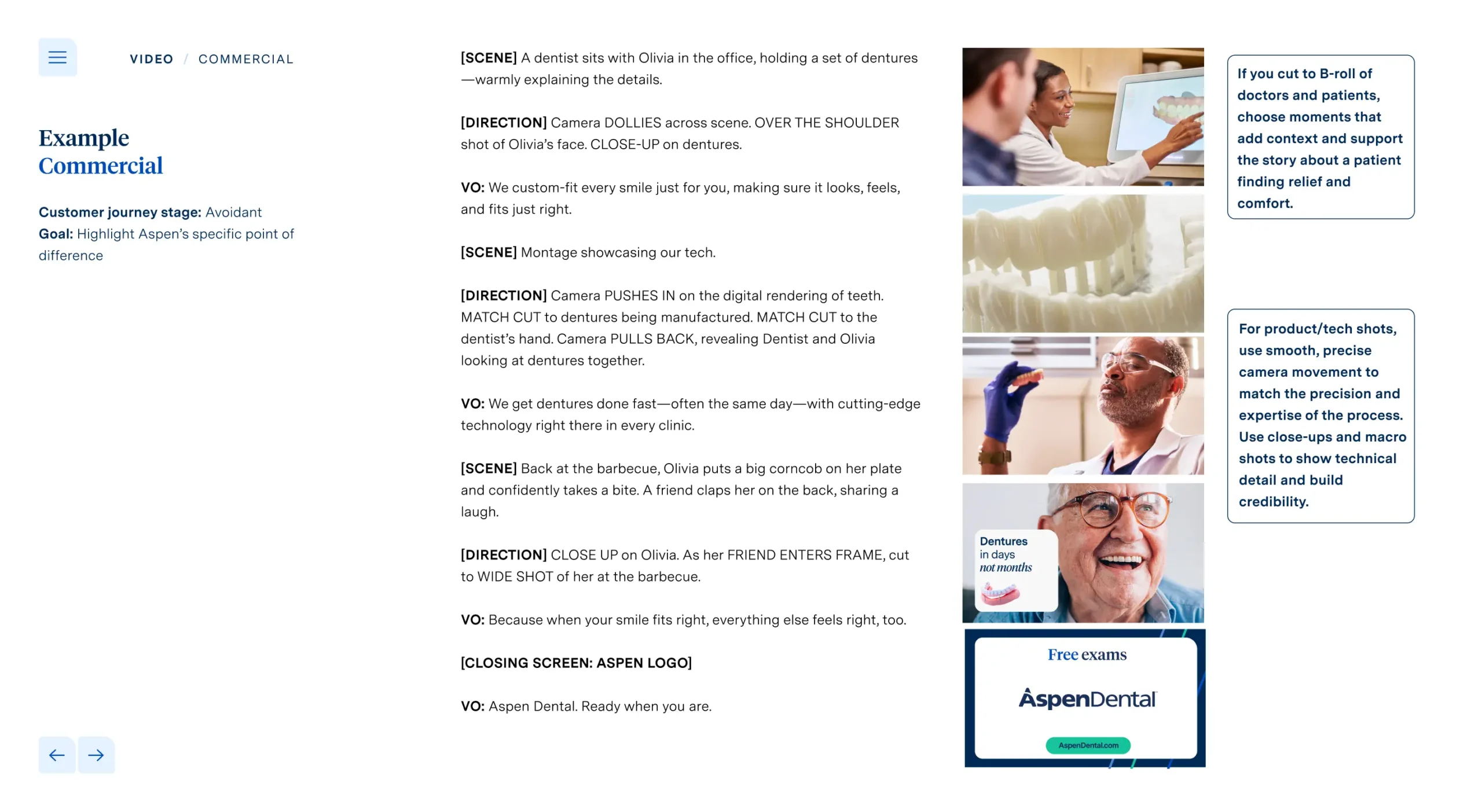 VIDEO / COMMERCIAL

Example Commercial

Customer journey stage: Avoidant
Goal: Highlight Aspen's specific point of difference

[SCENE] A dentist sits with Olivia in the office, holding a set of dentures—warmly explaining the details.

[DIRECTION] Camera DOLLIES across scene. OVER THE SHOULDER shot of Olivia's face. CLOSE-UP on dentures.

VO: We custom-fit every smile just for you, making sure it looks, feels, and fits just right.

[SCENE] Montage showcasing our tech.

[DIRECTION] Camera PUSHES IN on the digital rendering of teeth. MATCH CUT to dentures being manufactured. MATCH CUT to the dentist's hand. Camera PULLS BACK, revealing Dentist and Olivia looking at dentures together.

VO: We get dentures done fast—often the same day—with cutting-edge technology right there in every clinic.

[SCENE] Back at the barbecue, Olivia puts a big corncob on her plate and confidently takes a bite. A friend claps her on the back, sharing a laugh.

[DIRECTION] CLOSE UP on Olivia. As her FRIEND ENTERS FRAME, cut to WIDE SHOT of her at the barbecue.

VO: Because when your smile fits right, everything else feels right, too.

[CLOSING SCREEN: ASPEN LOGO]

VO: Aspen Dental. Ready when you are.

Dentures in days not months

Free exams

AspenDental

AspenDental.com

If you cut to B-roll of doctors and patients, choose moments that add context and support the story about a patient finding relief and comfort.

For product/tech shots, use smooth, precise camera movement to match the precision and expertise of the process. Use close-ups and macro shots to show technical detail and build credibility.